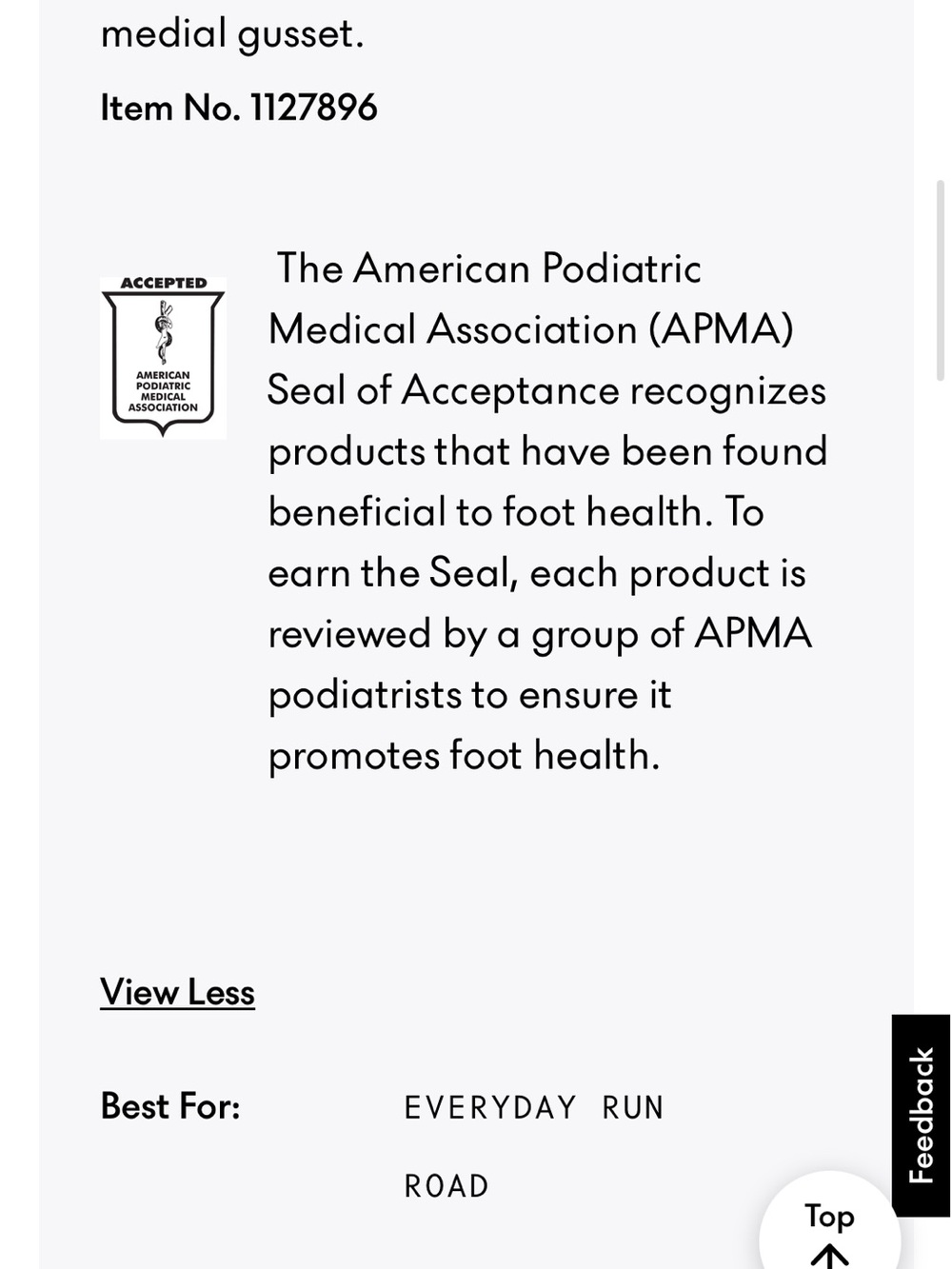 medial gusset.

Item No. 1127896

ACCEPTED

AMERICAN PODIATRIC MEDICAL ASSOCIATION

The American Podiatric Medical Association (APMA) Seal of Acceptance recognizes products that have been found beneficial to foot health. To earn the Seal, each product is reviewed by a group of APMA podiatrists to ensure it promotes foot health.

View Less

Best For: EVERYDAY RUN

ROAD

Feedback

Top